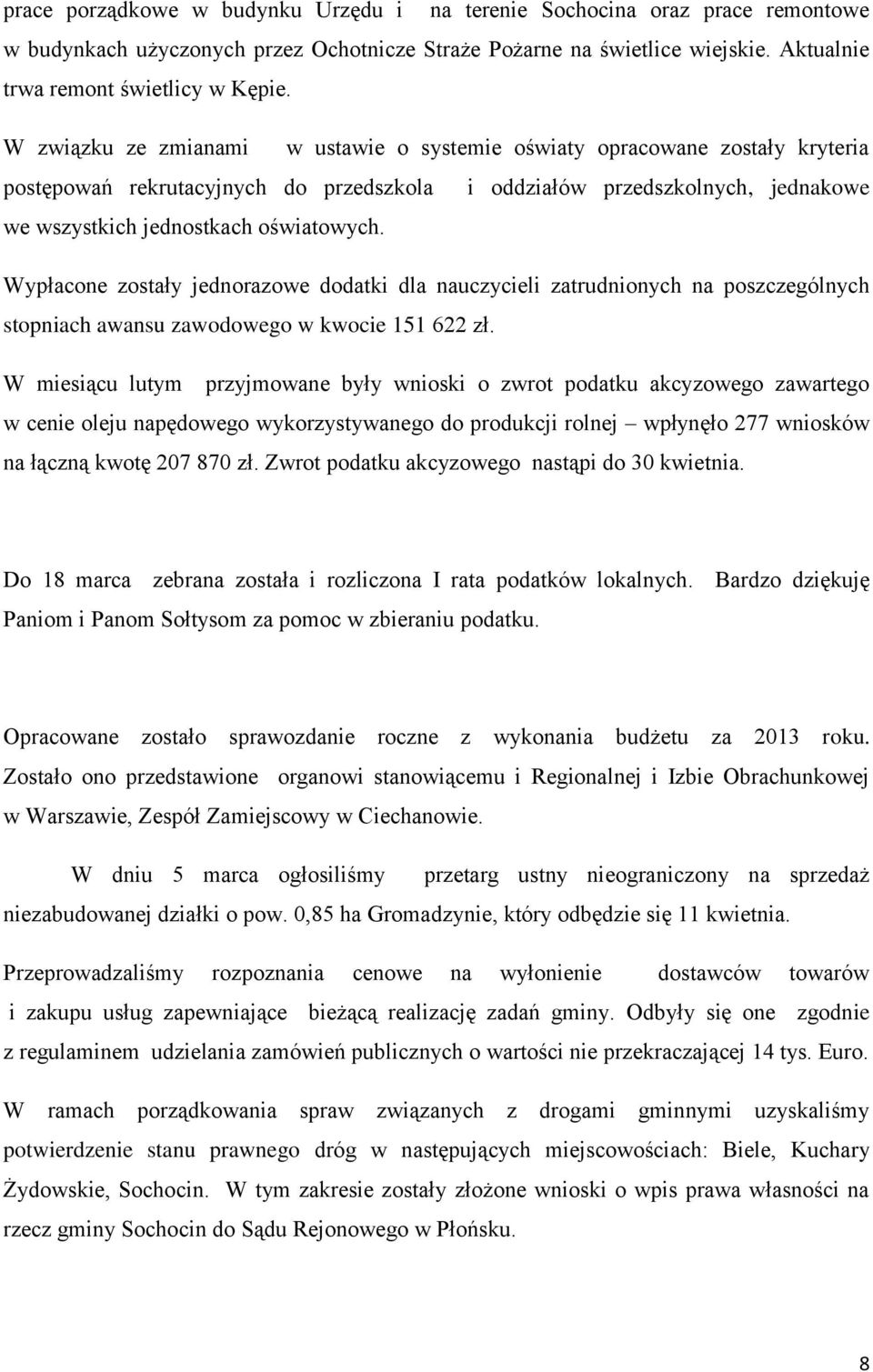 prace porządkowe w budynku Urzędu i na terenie Sochocina oraz prace remontowe w budynkach użyczonych przez Ochotnicze Straże Pożarne na świetlice wiejskie. Aktualnie trwa remont świetlicy w Kępie.

W związku ze zmianami w ustawie o systemie oświaty opracowane zostały kryteria postępowań rekrutacyjnych do przedszkola i oddziałów przedszkolnych, jednakowe we wszystkich jednostkach oświatowych.

Wypłacone zostały jednorazowe dodatki dla nauczycieli zatrudnionych na poszczególnych stopniach awansu zawodowego w kwocie 151 622 zł.

W miesiącu lutym przyjmowane były wnioski o zwrot podatku akcyzowego zawartego w cenie oleju napędowego wykorzystywanego do produkcji rolnej – wpłynęło 277 wniosków na łączną kwotę 207 870 zł. Zwrot podatku akcyzowego nastąpi do 30 kwietnia.

Do 18 marca zebrana została i rozliczona I rata podatków lokalnych. Bardzo dziękuję Paniom i Panom Sołtysom za pomoc w zbieraniu podatku.

Opracowane zostało sprawozdanie roczne z wykonania budżetu za 2013 roku. Zostało ono przedstawione organowi stanowiącemu i Regionalnej i Izbie Obrachunkowej w Warszawie, Zespół Zamiejscowy w Ciechanowie.

W dniu 5 marca ogłosiliśmy przetarg ustny nieograniczony na sprzedaż niezabudowanej działki o pow. 0,85 ha Gromadzynie, który odbędzie się 11 kwietnia.

Przeprowadzaliśmy rozpoznania cenowe na wyłonienie dostawców towarów i zakupu usług zapewniające bieżącą realizację zadań gminy. Odbyły się one zgodnie z regulaminem udzielania zamówień publicznych o wartości nie przekraczającej 14 tys. Euro.

W ramach porządkowania spraw związanych z drogami gminnymi uzyskaliśmy potwierdzenie stanu prawnego dróg w następujących miejscowościach: Biele, Kuchary Żydowskie, Sochocin. W tym zakresie zostały złożone wnioski o wpis prawa własności na rzecz gminy Sochocin do Sądu Rejonowego w Płońsku.

8